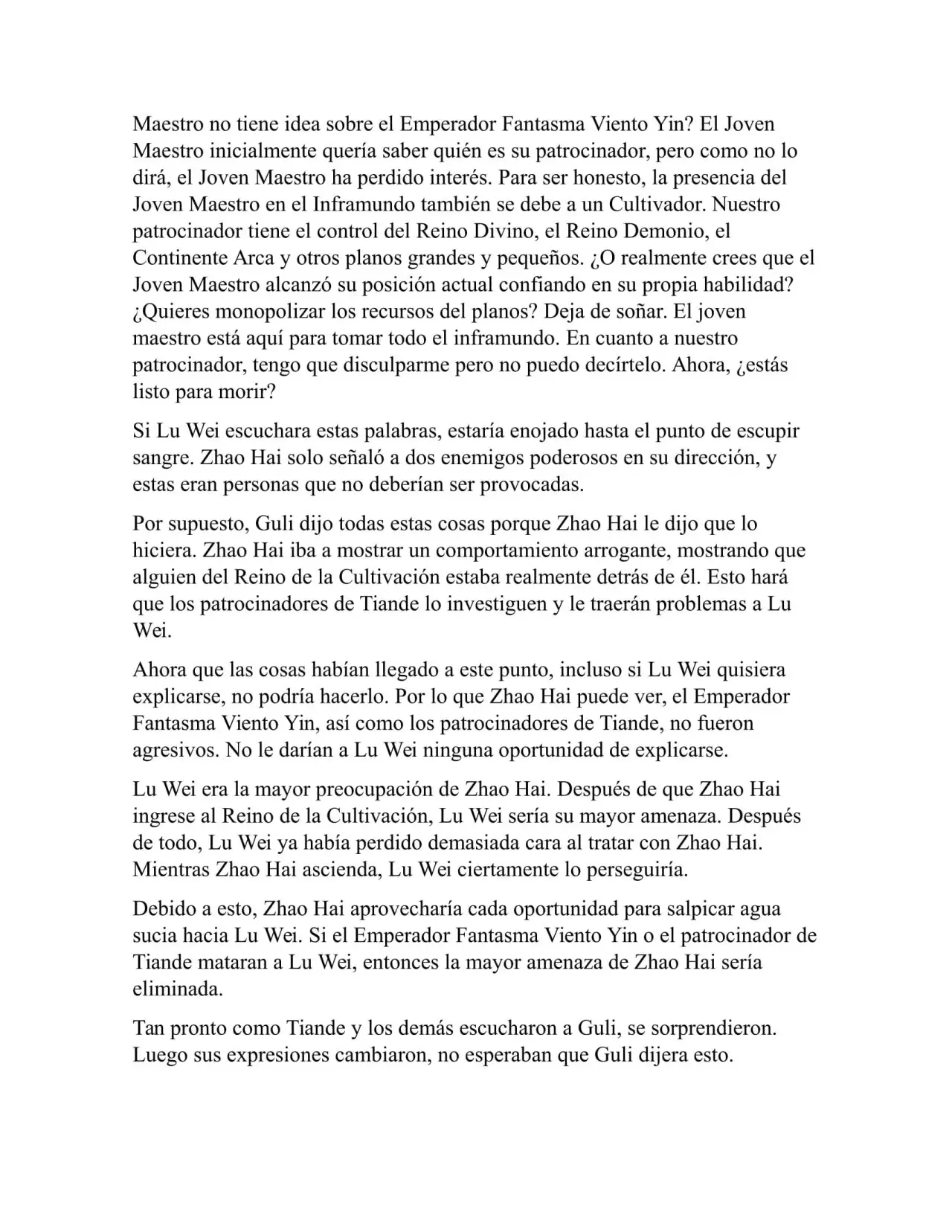 Maestro no tiene idea sobre el Emperador Fantasma Viento Yin? El Joven Maestro inicialmente quería saber quién es su patrocinador, pero como no lo dirá, el Joven Maestro ha perdido interés. Para ser honesto, la presencia del Joven Maestro en el Inframundo también se debe a un Cultivador. Nuestro patrocinador tiene el control del Reino Divino, el Reino Demonio, el Continente Arca y otros planos grandes y pequeños. ¿O realmente crees que el Joven Maestro alcanzó su posición actual confiando en su propia habilidad? ¿Quieres monopolizar los recursos del planos? Deja de soñar. El joven maestro está aquí para tomar todo el inframundo. En cuanto a nuestro patrocinador, tengo que disculparme pero no puedo decírtelo. Ahora, ¿estás listo para morir?

Si Lu Wei escuchara estas palabras, estaría enojado hasta el punto de escupir sangre. Zhao Hai solo señaló a dos enemigos poderosos en su dirección, y estas eran personas que no deberían ser provocadas.

Por supuesto, Guli dijo todas estas cosas porque Zhao Hai le dijo que lo hiciera. Zhao Hai iba a mostrar un comportamiento arrogante, mostrando que alguien del Reino de la Cultivación estaba realmente detrás de él. Esto hará que los patrocinadores de Tiande lo investiguen y le traerán problemas a Lu Wei.

Ahora que las cosas habían llegado a este punto, incluso si Lu Wei quisiera explicarse, no podría hacerlo. Por lo que Zhao Hai puede ver, el Emperador Fantasma Viento Yin, así como los patrocinadores de Tiande, no fueron agresivos. No le darían a Lu Wei ninguna oportunidad de explicarse.

Lu Wei era la mayor preocupación de Zhao Hai. Después de que Zhao Hai ingrese al Reino de la Cultivación, Lu Wei sería su mayor amenaza. Después de todo, Lu Wei ya había perdido demasiada cara al tratar con Zhao Hai. Mientras Zhao Hai ascienda, Lu Wei ciertamente lo perseguiría.

Debido a esto, Zhao Hai aprovecharía cada oportunidad para salpicar agua sucia hacia Lu Wei. Si el Emperador Fantasma Viento Yin o el patrocinador de Tiande mataran a Lu Wei, entonces la mayor amenaza de Zhao Hai sería eliminada.

Tan pronto como Tiande y los demás escucharon a Guli, se sorprendieron. Luego sus expresiones cambiaron, no esperaban que Guli dijera esto.